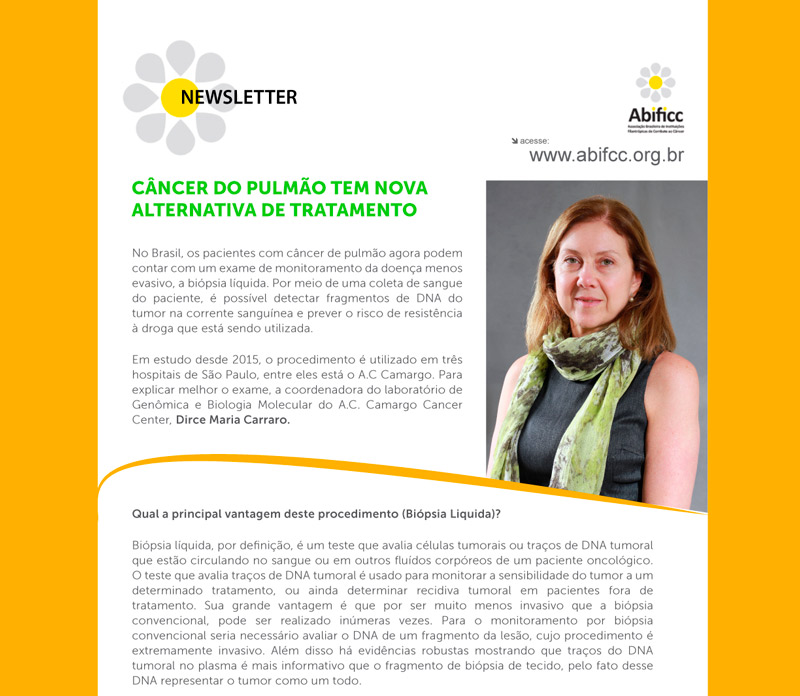 NEWSLETTER

Abificc
Associação Brasileira de Instituições Filantrópicas de Combate ao Câncer

acesse:
www.abifcc.org.br

CÂNCER DO PULMÃO TEM NOVA ALTERNATIVA DE TRATAMENTO

No Brasil, os pacientes com câncer de pulmão agora podem contar com um exame de monitoramento da doença menos evasivo, a biópsia líquida. Por meio de uma coleta de sangue do paciente, é possível detectar fragmentos de DNA do tumor na corrente sanguínea e prever o risco de resistência à droga que está sendo utilizada.

Em estudo desde 2015, o procedimento é utilizado em três hospitais de São Paulo, entre eles está o A.C Camargo. Para explicar melhor o exame, a coordenadora do laboratório de Genômica e Biologia Molecular do A.C. Camargo Cancer Center, Dirce Maria Carraro.

Qual a principal vantagem deste procedimento (Biópsia Liquida)?

Biópsia líquida, por definição, é um teste que avalia células tumorais ou traços de DNA tumoral que estão circulando no sangue ou em outros fluídos corpóreos de um paciente oncológico. O teste que avalia traços de DNA tumoral é usado para monitorar a sensibilidade do tumor a um determinado tratamento, ou ainda determinar recidiva tumoral em pacientes fora de tratamento. Sua grande vantagem é que por ser muito menos invasivo que a biópsia convencional, pode ser realizado inúmeras vezes. Para o monitoramento por biópsia convencional seria necessário avaliar o DNA de um fragmento da lesão, cujo procedimento é extremamente invasivo. Além disso há evidências robustas mostrando que traços do DNA tumoral no plasma é mais informativo que o fragmento de biópsia de tecido, pelo fato desse DNA representar o tumor como um todo.